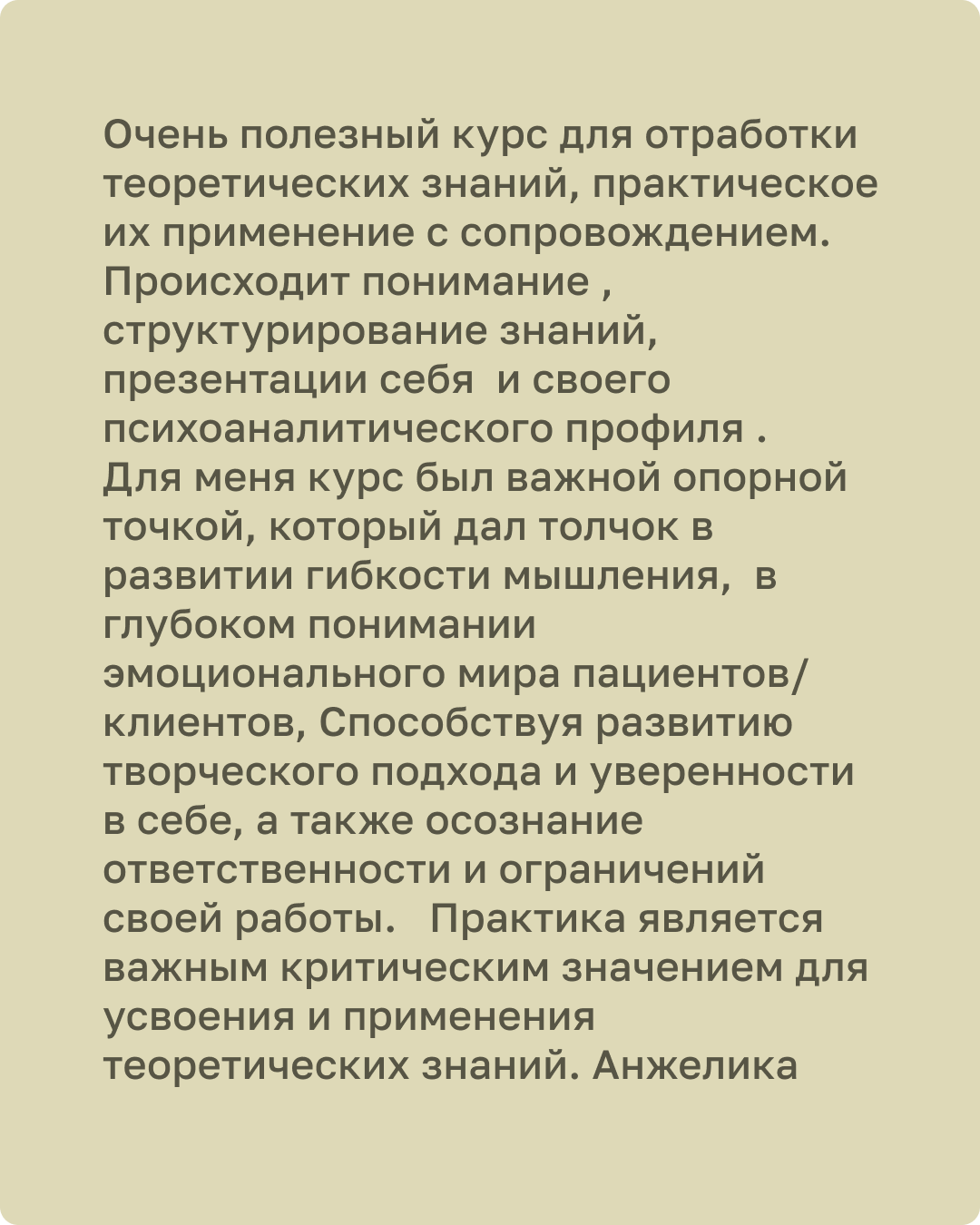 Очень полезный курс для отработки теоретических знаний, практическое их применение с сопровождением. Происходит понимание , структурирование знаний, презентации себя  и своего психоаналитического профиля .
Для меня курс был важной опорной точкой, который дал толчок в развитии гибкости мышления,  в глубоком понимании эмоционального мира пациентов/клиентов, Способствуя развитию творческого подхода и уверенности в себе, а также осознание ответственности и ограничений своей работы.   Практика является важным критическим значением для усвоения и применения теоретических знаний. Анжелика